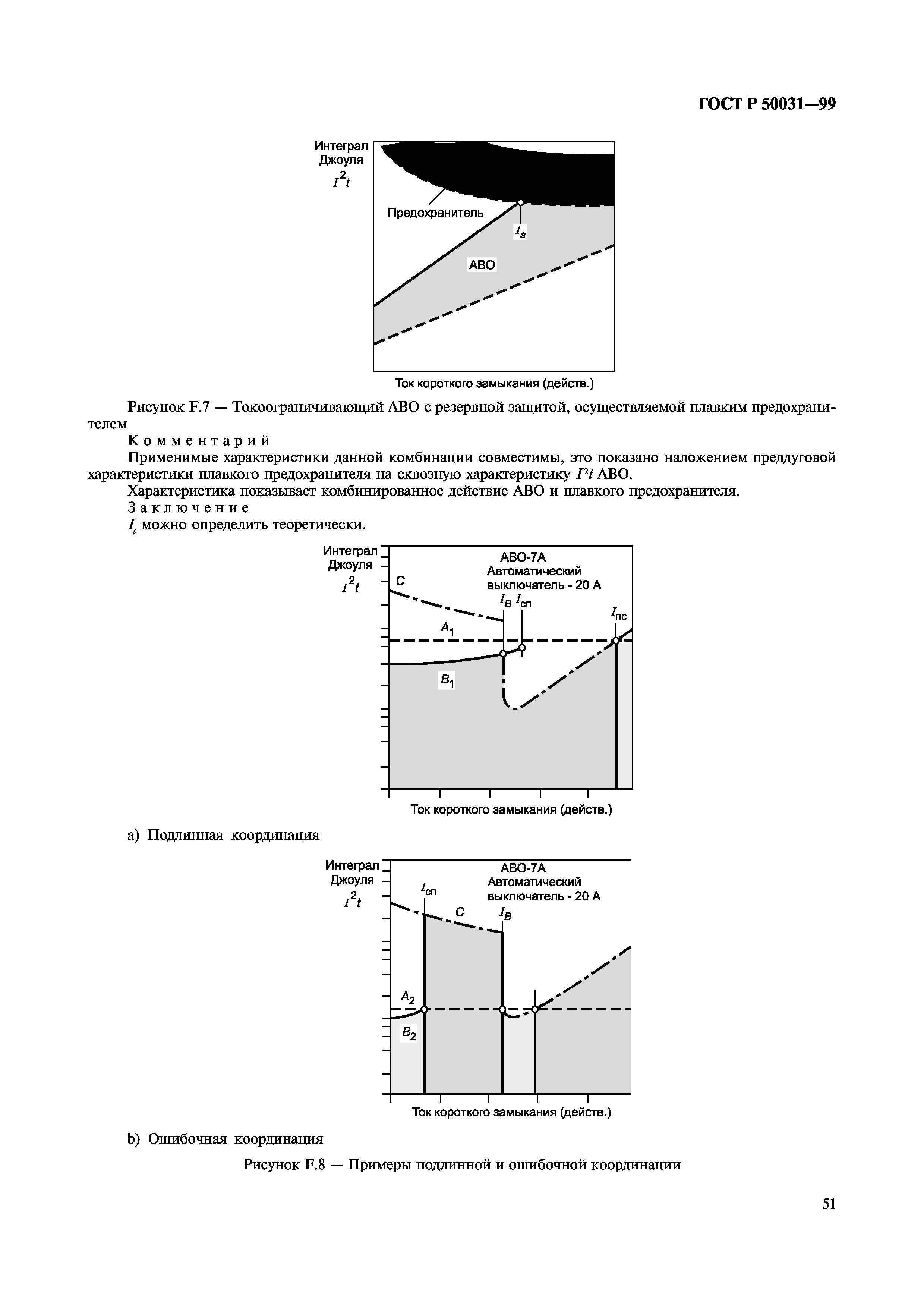 ГОСТ Р 50031—99

Интеграл Джоуля
$I^2t$

Предохранитель

$I_s$

АВО

Ток короткого замыкания (действ.)

Рисунок F.7 — Токоограничивающий АВО с резервной защитой, осуществляемой плавким предохранителем

Комментарий

Применимые характеристики данной комбинации совместимы, это показано наложением преддуговой характеристики плавкого предохранителя на сквозную характеристику $I^2t$ АВО.

Характеристика показывает комбинированное действие АВО и плавкого предохранителя.

Заключение

$I_s$ можно определить теоретически.

Интеграл Джоуля
$I^2t$

АВО-7А
Автоматический выключатель - 20 А

C

$I_B$ $I_{сп}$

$I_{пс}$

$A_1$

$B_1$

Ток короткого замыкания (действ.)

a) Подлинная координация

Интеграл Джоуля
$I^2t$

АВО-7А
Автоматический выключатель - 20 А

$I_{сп}$

C

$I_B$

$A_2$

$B_2$

Ток короткого замыкания (действ.)

b) Ошибочная координация

Рисунок F.8 — Примеры подлинной и ошибочной координации

51